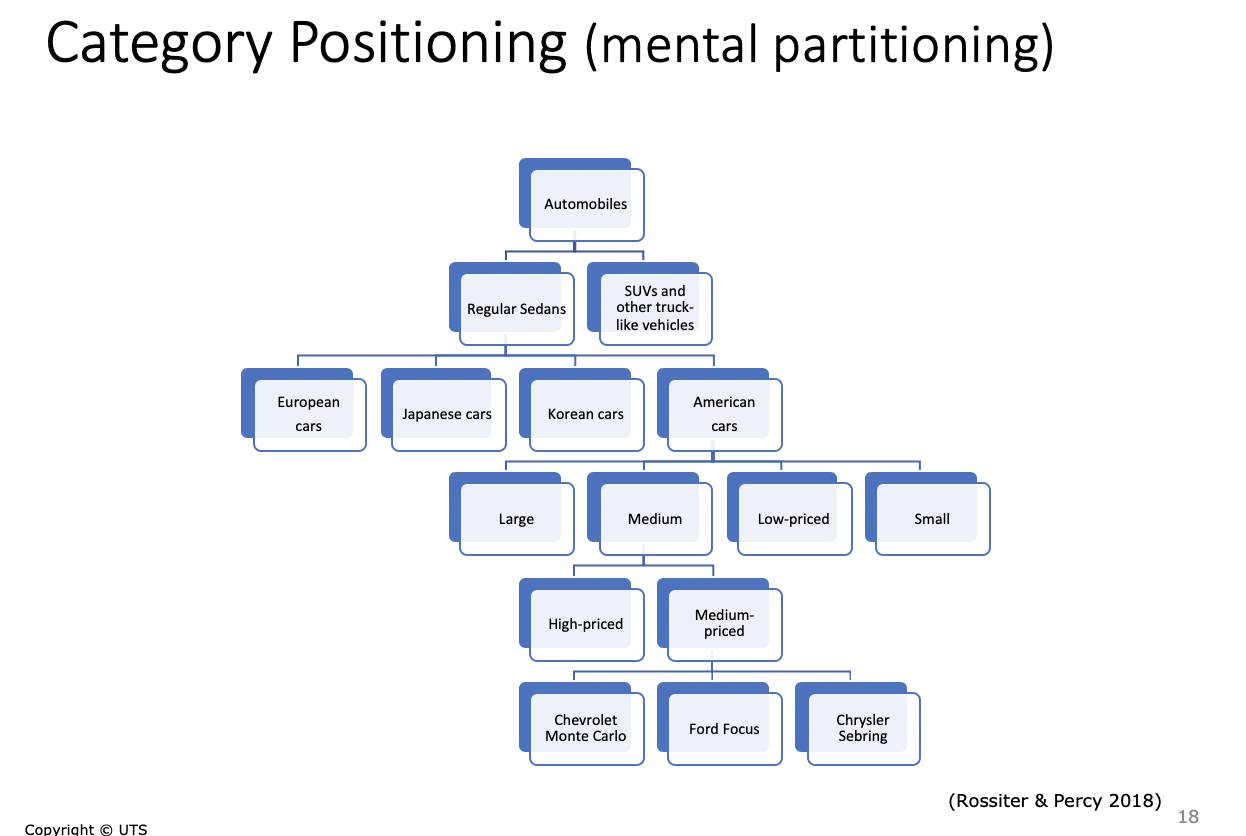 Category Positioning (mental partitioning)

Automobiles

Regular Sedans

SUVs and other truck-like vehicles

European cars

Japanese cars

Korean cars

American cars

Large

Medium

Low-priced

Small

High-priced

Medium-priced

Chevrolet Monte Carlo

Ford Focus

Chrysler Sebring

(Rossiter & Percy 2018)

18

Copyright © UTS